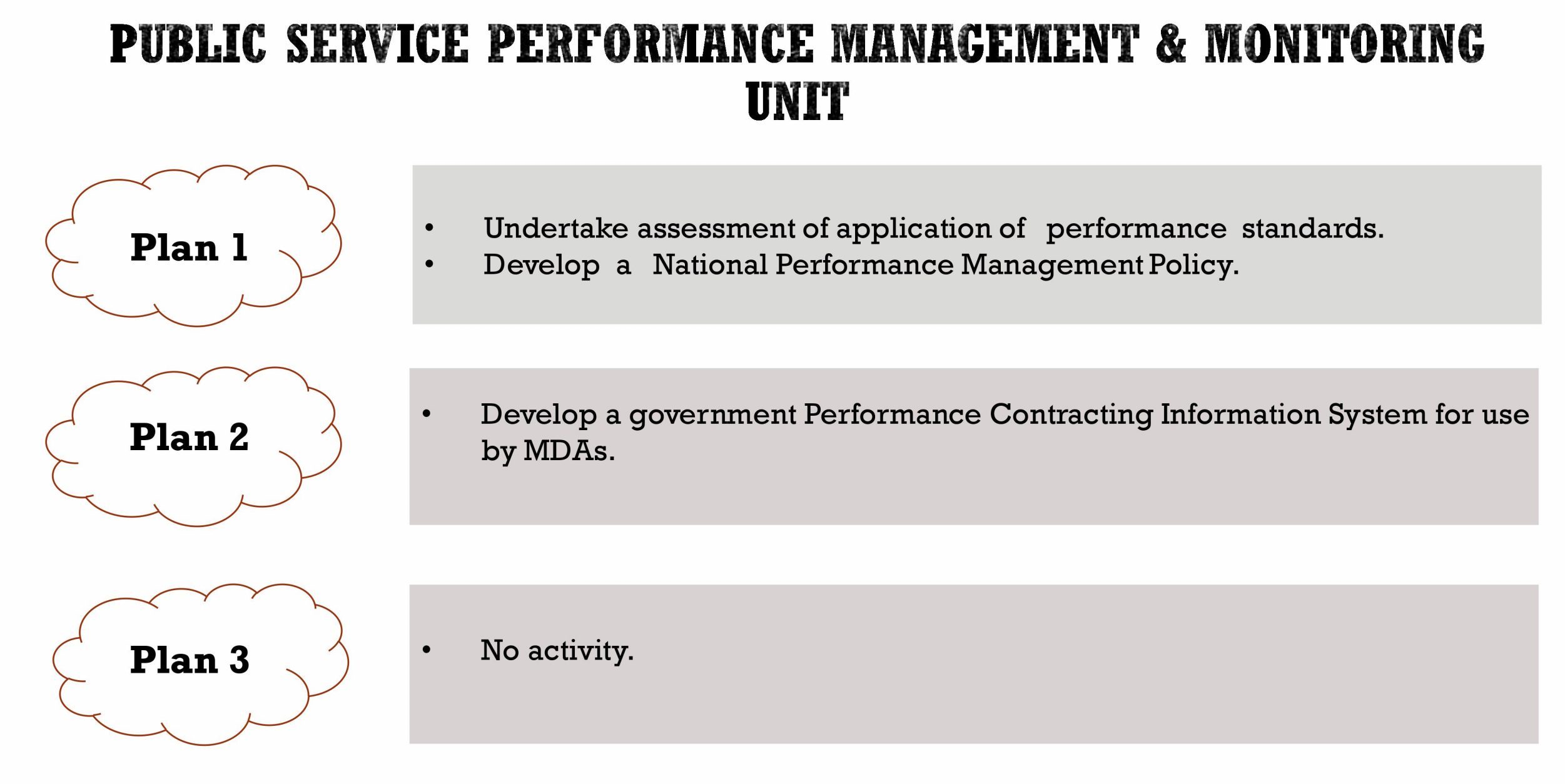 PUBLIC SERVICE PERFORMANCE MANAGEMENT & MONITORING UNIT

Plan 1

• Undertake assessment of application of performance standards.
• Develop a National Performance Management Policy.

Plan 2

• Develop a government Performance Contracting Information System for use by MDAs.

Plan 3

• No activity.